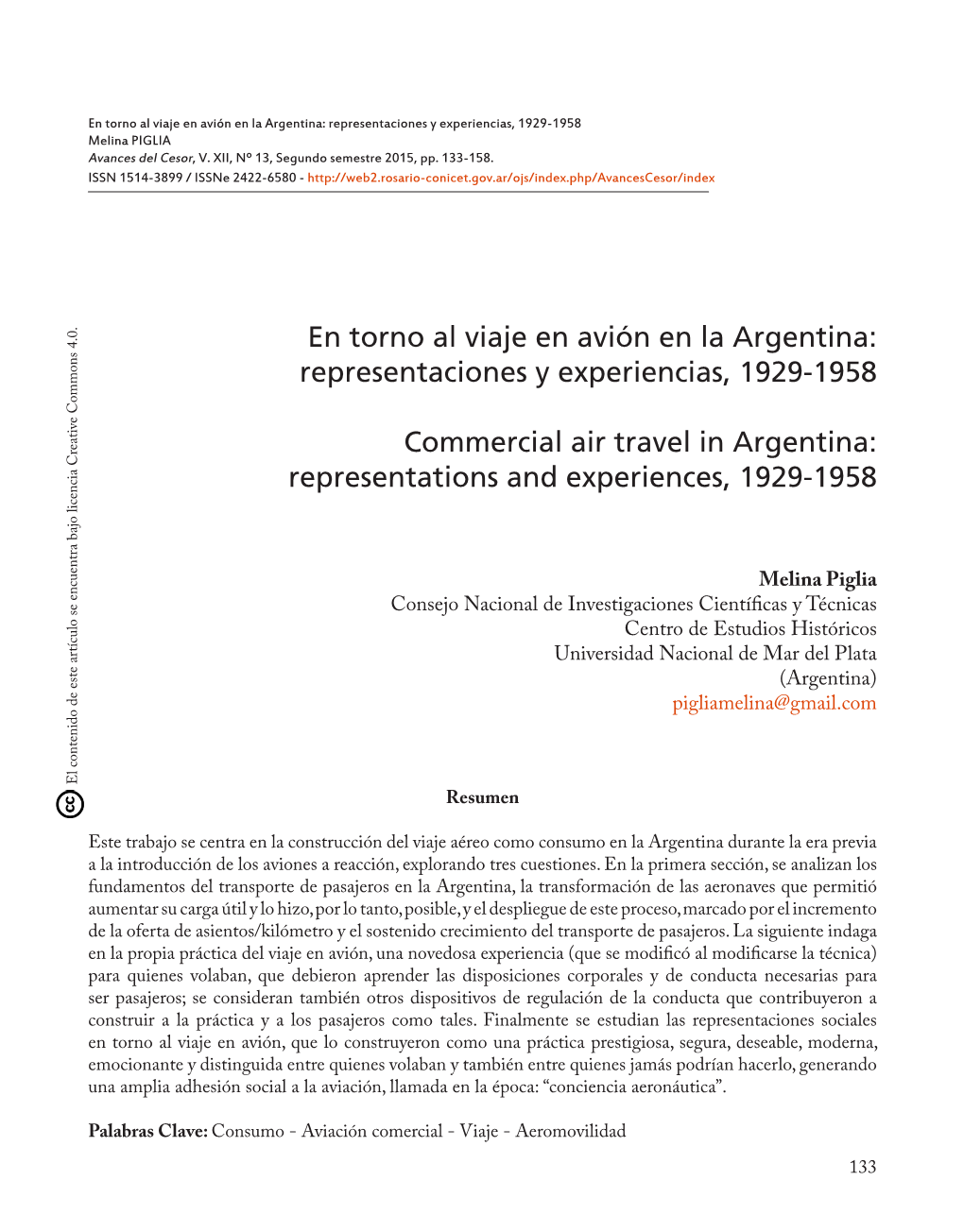 En torno al viaje en avión en la Argentina: representaciones y experiencias, 1929-1958
Melina PIGLIA
Avances del Cesor, V. XII, Nº 13, Segundo semestre 2015, pp. 133-158.
ISSN 1514-3899 / ISSNe 2422-6580 - http://web2.rosario-conicet.gov.ar/ojs/index.php/AvancesCesor/index

El contenido de este artículo se encuentra bajo licencia Creative Commons 4.0.

En torno al viaje en avión en la Argentina: representaciones y experiencias, 1929-1958

Commercial air travel in Argentina: representations and experiences, 1929-1958

Melina Piglia
Consejo Nacional de Investigaciones Científicas y Técnicas
Centro de Estudios Históricos
Universidad Nacional de Mar del Plata
(Argentina)
pigliamelina@gmail.com

Resumen

Este trabajo se centra en la construcción del viaje aéreo como consumo en la Argentina durante la era previa a la introducción de los aviones a reacción, explorando tres cuestiones. En la primera sección, se analizan los fundamentos del transporte de pasajeros en la Argentina, la transformación de las aeronaves que permitió aumentar su carga útil y lo hizo, por lo tanto, posible, y el despliegue de este proceso, marcado por el incremento de la oferta de asientos/kilómetro y el sostenido crecimiento del transporte de pasajeros. La siguiente indaga en la propia práctica del viaje en avión, una novedosa experiencia (que se modificó al modificarse la técnica) para quienes volaban, que debieron aprender las disposiciones corporales y de conducta necesarias para ser pasajeros; se consideran también otros dispositivos de regulación de la conducta que contribuyeron a construir a la práctica y a los pasajeros como tales. Finalmente se estudian las representaciones sociales en torno al viaje en avión, que lo construyeron como una práctica prestigiosa, segura, deseable, moderna, emocionante y distinguida entre quienes volaban y también entre quienes jamás podrían hacerlo, generando una amplia adhesión social a la aviación, llamada en la época: “conciencia aeronáutica”.

Palabras Clave: Consumo - Aviación comercial - Viaje - Aeromovilidad

133